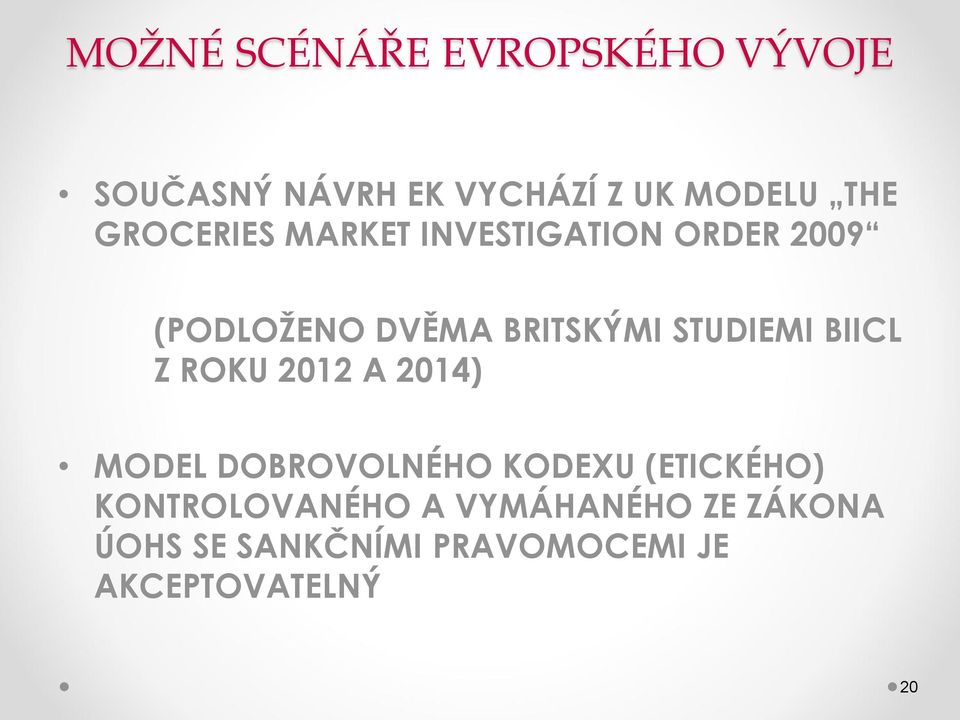 MOŽNÉ SCÉNÁŘE EVROPSKÉHO VÝVOJE

• SOUČASNÝ NÁVRH EK VYCHÁZÍ Z UK MODELU „THE GROCERIES MARKET INVESTIGATION ORDER 2009“

(PODLOŽENO DVĚMA BRITSKÝMI STUDIEMI BIICL Z ROKU 2012 A 2014)

• MODEL DOBROVOLNÉHO KODEXU (ETICKÉHO) KONTROLOVANÉHO A VYMÁHANÉHO ZE ZÁKONA ÚOHS SE SANKČNÍMI PRAVOMOCEMI JE AKCEPTOVATELNÝ

20